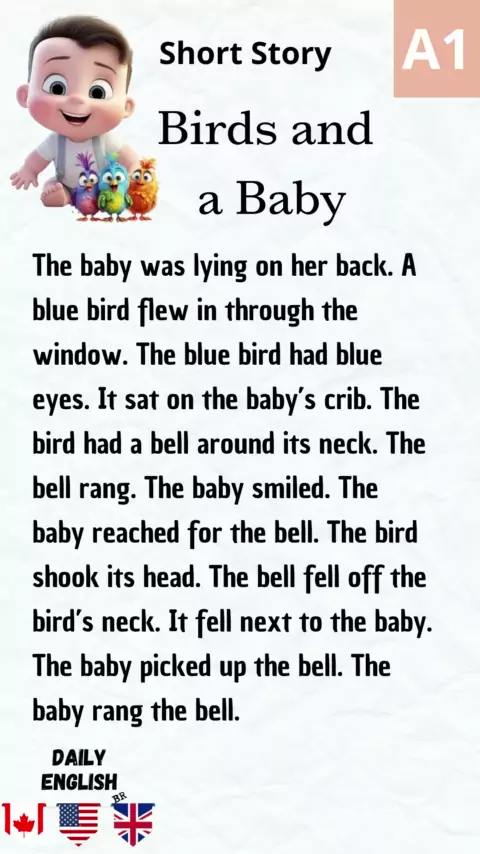 Short Story

A1

Birds and a Baby

The baby was lying on her back. A blue bird flew in through the window. The blue bird had blue eyes. It sat on the baby's crib. The bird had a bell around its neck. The bell rang. The baby smiled. The baby reached for the bell. The bird shook its head. The bell fell off the bird's neck. It fell next to the baby. The baby picked up the bell. The baby rang the bell.

DAILY
ENGLISH

BR